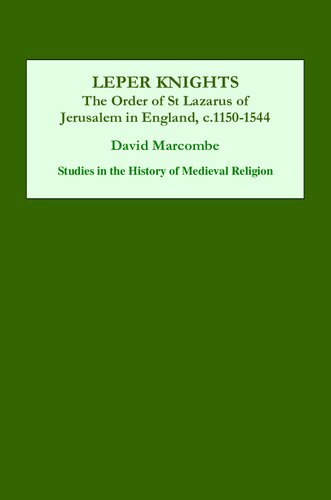 LEPER KNIGHTS
The Order of St Lazarus of Jerusalem in England, c.1150-1544

David Marcombe

Studies in the History of Medieval Religion